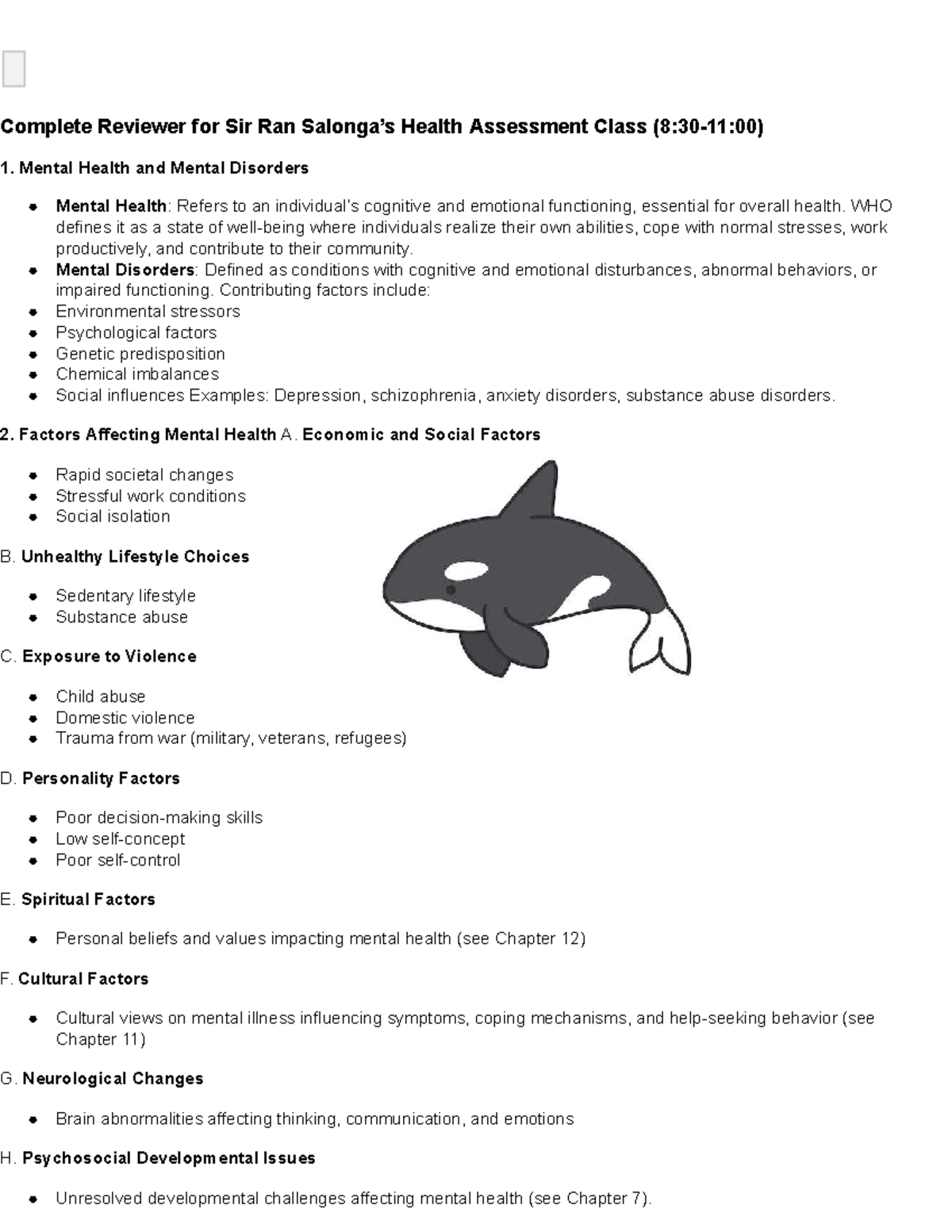 Complete Reviewer for Sir Ran Salonga's Health Assessment Class (8:30-11:00)

1. Mental Health and Mental Disorders

• Mental Health: Refers to an individual's cognitive and emotional functioning, essential for overall health. WHO defines it as a state of well-being where individuals realize their own abilities, cope with normal stresses, work productively, and contribute to their community.
• Mental Disorders: Defined as conditions with cognitive and emotional disturbances, abnormal behaviors, or impaired functioning. Contributing factors include:
• Environmental stressors
• Psychological factors
• Genetic predisposition
• Chemical imbalances
• Social influences Examples: Depression, schizophrenia, anxiety disorders, substance abuse disorders.

2. Factors Affecting Mental Health A. Economic and Social Factors

• Rapid societal changes
• Stressful work conditions
• Social isolation

B. Unhealthy Lifestyle Choices

• Sedentary lifestyle
• Substance abuse

C. Exposure to Violence

• Child abuse
• Domestic violence
• Trauma from war (military, veterans, refugees)

D. Personality Factors

• Poor decision-making skills
• Low self-concept
• Poor self-control

E. Spiritual Factors

• Personal beliefs and values impacting mental health (see Chapter 12)

F. Cultural Factors

• Cultural views on mental illness influencing symptoms, coping mechanisms, and help-seeking behavior (see Chapter 11)

G. Neurological Changes

• Brain abnormalities affecting thinking, communication, and emotions

H. Psychosocial Developmental Issues

• Unresolved developmental challenges affecting mental health (see Chapter 7).